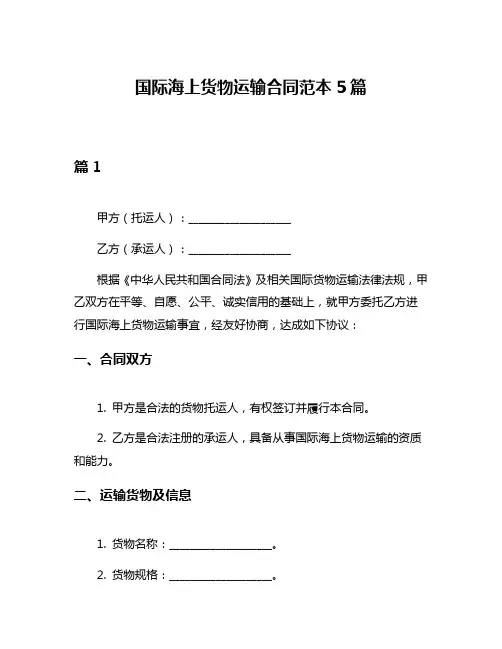 国际海上货物运输合同范本 5 篇

篇 1

甲方（托运人）：__________________

乙方（承运人）：__________________

根据《中华人民共和国合同法》及相关国际货物运输法律法规，甲乙双方在平等、自愿、公平、诚实信用的基础上，就甲方委托乙方进行国际海上货物运输事宜，经友好协商，达成如下协议：

一、合同双方

1. 甲方是合法的货物托运人，有权签订并履行本合同。

2. 乙方是合法注册的承运人，具备从事国际海上货物运输的资质和能力。

二、运输货物及信息

1. 货物名称：__________________。

2. 货物规格：__________________。